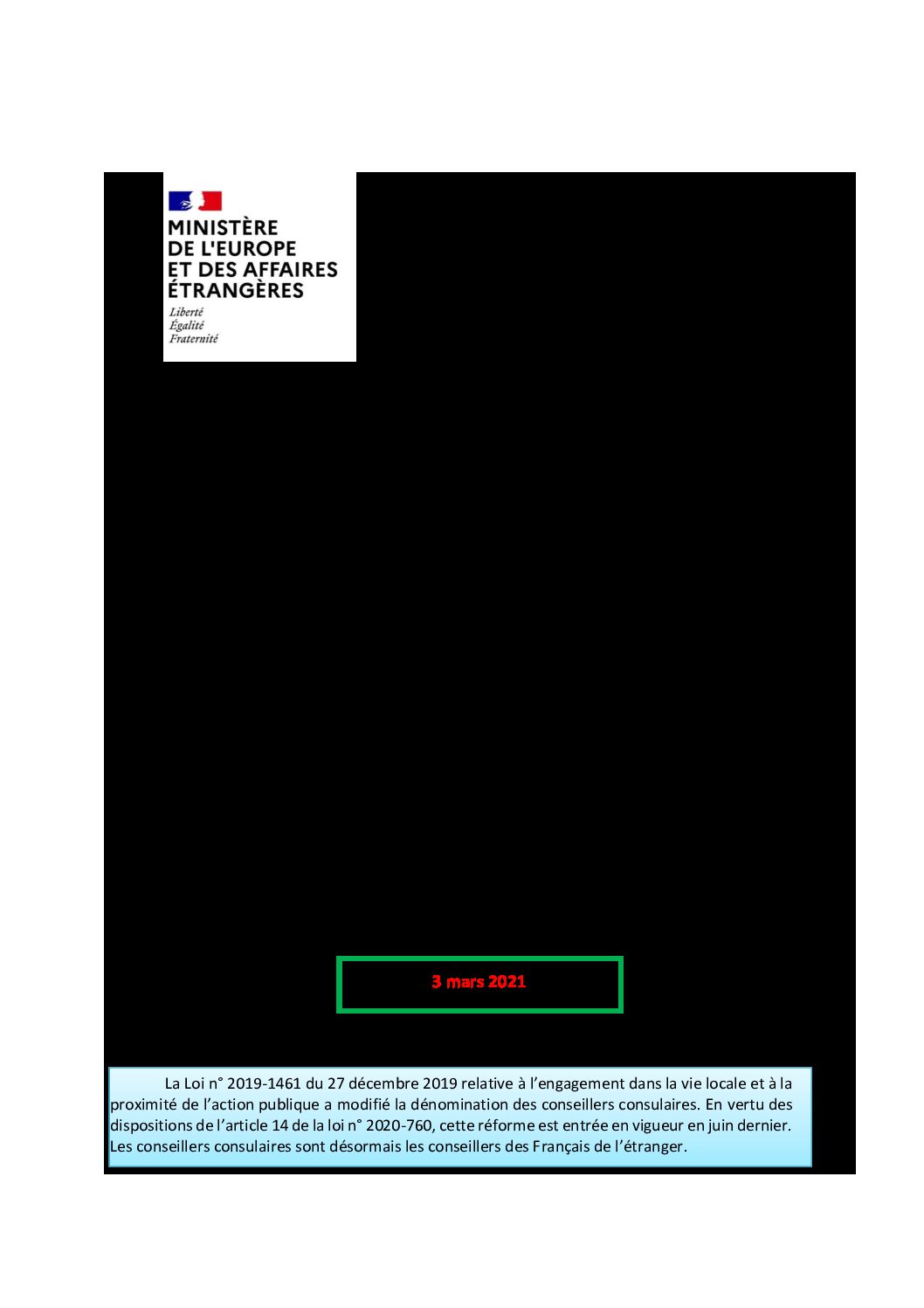 MINISTÈRE
DE L'EUROPE
ET DES AFFAIRES
ÉTRANGÈRES

Liberté
Égalité
Fraternité

3 mars 2021

La Loi n° 2019-1461 du 27 décembre 2019 relative à l'engagement dans la vie locale et à la proximité de l'action publique a modifié la dénomination des conseillers consulaires. En vertu des dispositions de l'article 14 de la loi n° 2020-760, cette réforme est entrée en vigueur en juin dernier. Les conseillers consulaires sont désormais les conseillers des Français de l'étranger.